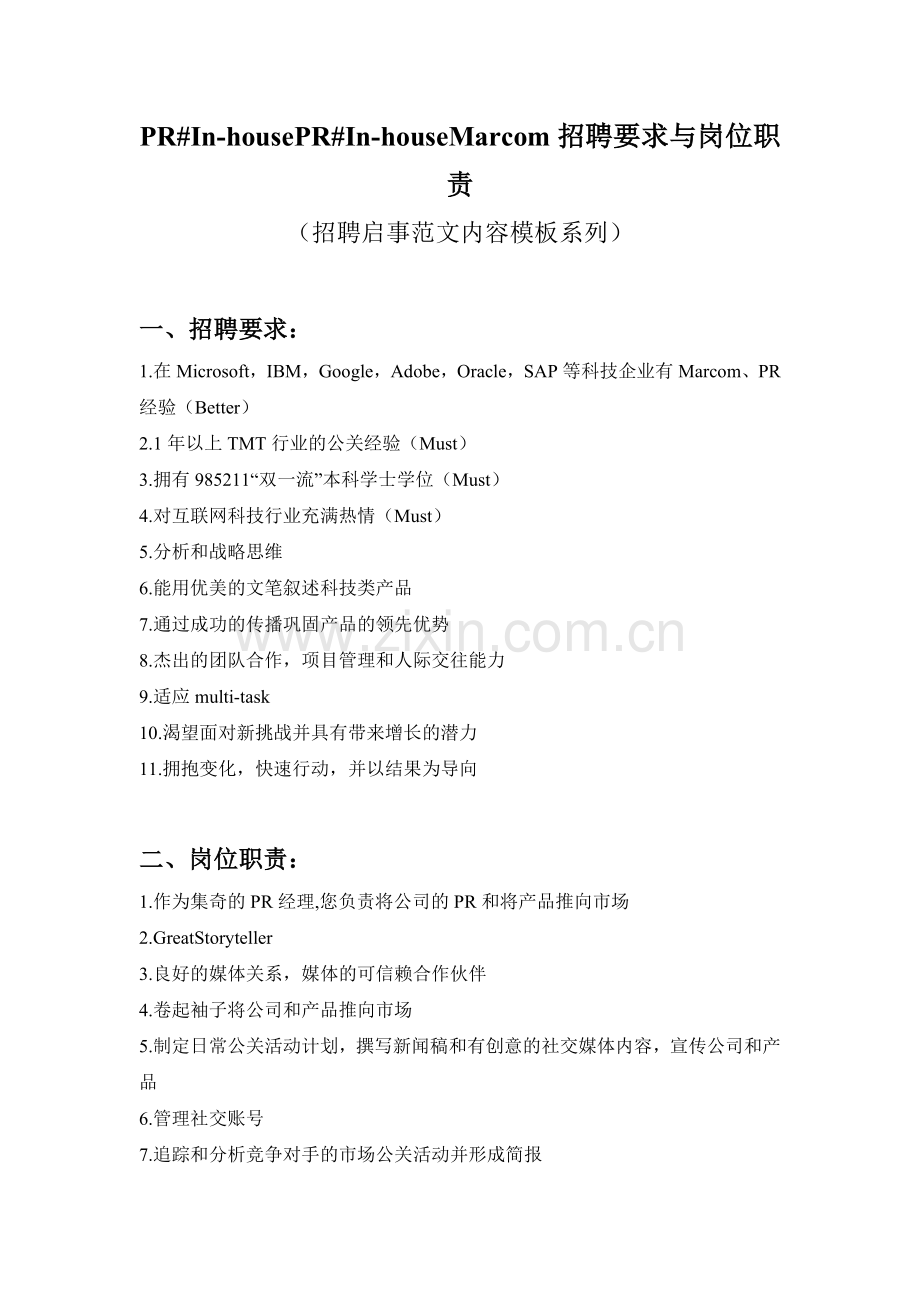 PR#In-housePR#In-houseMarcom招聘要求与岗位职责

（招聘启事范文内容模板系列）

一、招聘要求：

1.在Microsoft，IBM，Google，Adobe，Oracle，SAP等科技企业有Marcom、PR经验（Better）

2.1年以上TMT行业的公关经验（Must）

3.拥有985211“双一流”本科学士学位（Must）

4.对互联网科技行业充满热情（Must）

5.分析和战略思维

6.能用优美的文笔叙述科技类产品

7.通过成功的传播巩固产品的领先优势

8.杰出的团队合作，项目管理和人际交往能力

9.适应multi-task

10.渴望面对新挑战并具有带来增长的潜力

11.拥抱变化，快速行动，并以结果为导向

二、岗位职责：

1.作为集奇的PR经理,您负责将公司的PR和将产品推向市场

2.GreatStoryteller

3.良好的媒体关系，媒体的可信赖合作伙伴

4.卷起袖子将公司和产品推向市场

5.制定日常公关活动计划，撰写新闻稿和有创意的社交媒体内容，宣传公司和产品

6.管理社交账号

7.追踪和分析竞争对手的市场公关活动并形成简报

www.zixin.com.cn